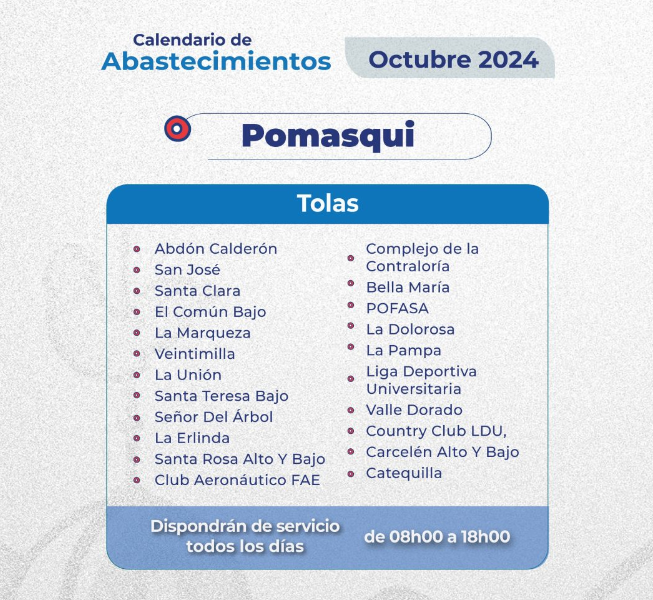 Calendario de
Abastecimientos

Octubre 2024

Pomasqui

Tolas

• Abdón Calderón
• San José
• Santa Clara
• El Común Bajo
• La Marqueza
• Veintimilla
• La Unión
• Santa Teresa Bajo
• Señor Del Árbol
• La Erlinda
• Santa Rosa Alto Y Bajo
• Club Aeronáutico FAE

• Complejo de la Contraloría
• Bella María
• POFASA
• La Dolorosa
• La Pampa
• Liga Deportiva Universitaria
• Valle Dorado
• Country Club LDU,
• Carcelén Alto Y Bajo
• Catequilla

Dispondrán de servicio todos los días

de 08h00 a 18h00